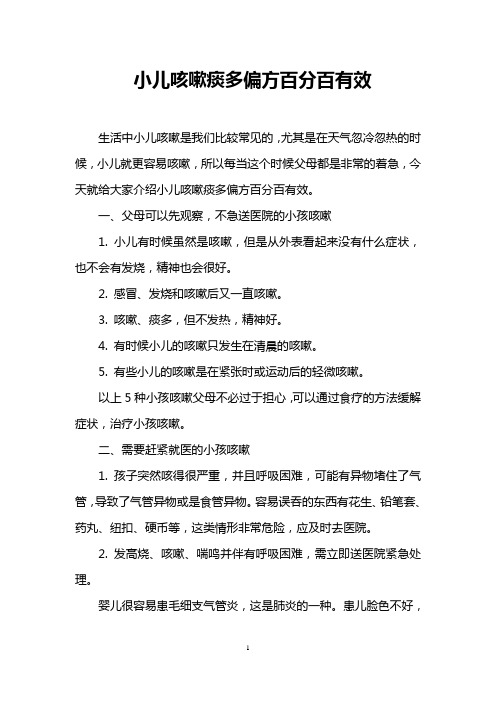 小儿咳嗽痰多偏方百分百有效

生活中小儿咳嗽是我们比较常见的，尤其是在天气忽冷忽热的时候，小儿就更容易咳嗽，所以每当这个时候父母都是非常的着急，今天就给大家介绍小儿咳嗽痰多偏方百分百有效。

一、父母可以先观察，不急送医院的小孩咳嗽

1. 小儿有时候虽然是咳嗽，但是从外表看起来没有什么症状，也不会有发烧，精神也会很好。

2. 感冒、发烧和咳嗽后又一直咳嗽。

3. 咳嗽、痰多，但不发热，精神好。

4. 有时候小儿的咳嗽只发生在清晨的咳嗽。

5. 有些小儿的咳嗽是在紧张时或运动后的轻微咳嗽。

以上 5 种小孩咳嗽父母不必过于担心，可以通过食疗的方法缓解症状，治疗小孩咳嗽。

二、需要赶紧就医的小孩咳嗽

1. 孩子突然咳得很严重，并且呼吸困难，可能有异物堵住了气管，导致了气管异物或是食管异物。容易误吞的东西有花生、铅笔套、药丸、纽扣、硬币等，这类情形非常危险，应及时去医院。

2. 发高烧、咳嗽、喘鸣并伴有呼吸困难，需立即送医院紧急处理。

婴儿很容易患毛细支气管炎，这是肺炎的一种。患儿脸色不好，

1